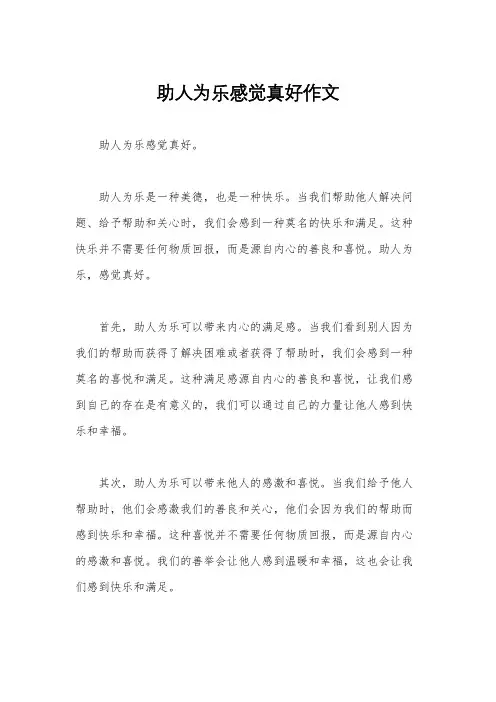 助人为乐感觉真好作文

助人为乐感觉真好。

助人为乐是一种美德，也是一种快乐。当我们帮助他人解决问题、给予帮助和关心时，我们会感到一种莫名的快乐和满足。这种快乐并不需要任何物质回报，而是源自内心的善良和喜悦。助人为乐，感觉真好。

首先，助人为乐可以带来内心的满足感。当我们看到别人因为我们的帮助而获得了解决困难或者获得了帮助时，我们会感到一种莫名的喜悦和满足。这种满足感源自内心的善良和喜悦，让我们感到自己的存在是有意义的，我们可以通过自己的力量让他人感到快乐和幸福。

其次，助人为乐可以带来他人的感激和喜悦。当我们给予他人帮助时，他们会感激我们的善良和关心，他们会因为我们的帮助而感到快乐和幸福。这种喜悦并不需要任何物质回报，而是源自内心的感激和喜悦。我们的善举会让他人感到温暖和幸福，这也会让我们感到快乐和满足。